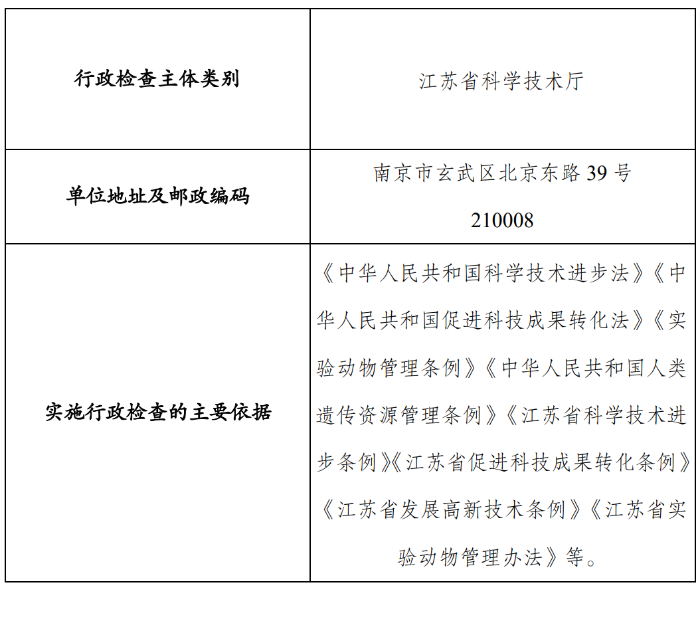 | 行政检查主体类别 | 江苏省科学技术厅 |
|---|---|
| 单位地址及邮政编码 | 南京市玄武区北京东路 39 号 210008 |
| 实施行政检查的主要依据 | 《中华人民共和国科学技术进步法》《中华人民共和国促进科技成果转化法》《实验动物管理条例》《中华人民共和国人类遗传资源管理条例》《江苏省科学技术进步条例》《江苏省促进科技成果转化条例》《江苏省发展高新技术条例》《江苏省实验动物管理办法》等。 |